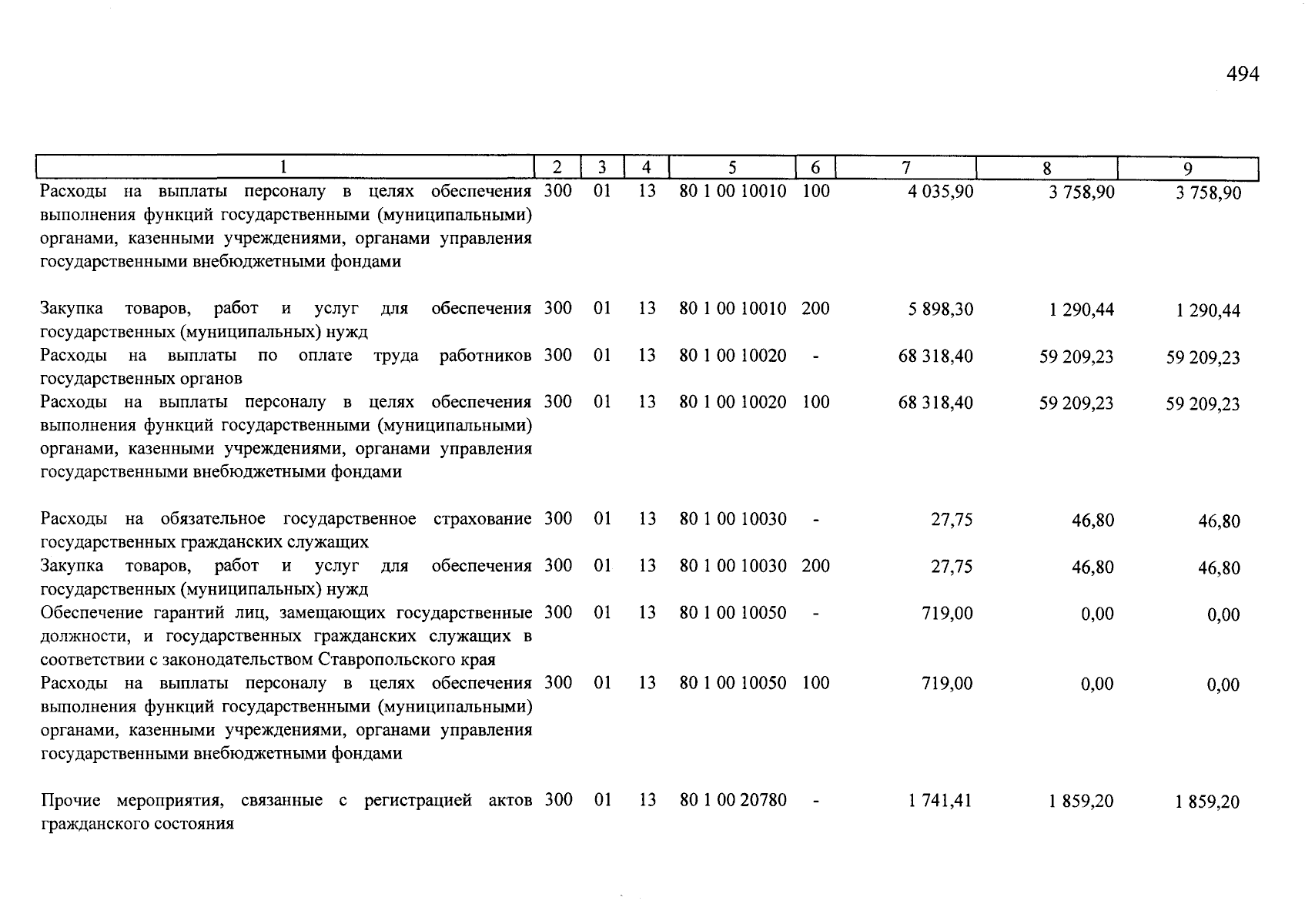 494

| 1 | 2 | 3 | 4 | 5 | 6 | 7 | 8 | 9 |
|---|---|---|---|---|---|---|---|---|
| Расходы на выплаты персоналу в целях обеспечения выполнения функций государственными (муниципальными) органами, казенными учреждениями, органами управления государственными внебюджетными фондами | 300 | 01 | 13 | 80 1 00 10010 | 100 | 4 035,90 | 3 758,90 | 3 758,90 |
| Закупка товаров, работ и услуг для обеспечения государственных (муниципальных) нужд | 300 | 01 | 13 | 80 1 00 10010 | 200 | 5 898,30 | 1 290,44 | 1 290,44 |
| Расходы на выплаты по оплате труда работников государственных органов | 300 | 01 | 13 | 80 1 00 10020 | - | 68 318,40 | 59 209,23 | 59 209,23 |
| Расходы на выплаты персоналу в целях обеспечения выполнения функций государственными (муниципальными) органами, казенными учреждениями, органами управления государственными внебюджетными фондами | 300 | 01 | 13 | 80 1 00 10020 | 100 | 68 318,40 | 59 209,23 | 59 209,23 |
| Расходы на обязательное государственное страхование государственных гражданских служащих | 300 | 01 | 13 | 80 1 00 10030 | - | 27,75 | 46,80 | 46,80 |
| Закупка товаров, работ и услуг для обеспечения государственных (муниципальных) нужд | 300 | 01 | 13 | 80 1 00 10030 | 200 | 27,75 | 46,80 | 46,80 |
| Обеспечение гарантий лиц, замещающих государственные должности, и государственных гражданских служащих в соответствии с законодательством Ставропольского края | 300 | 01 | 13 | 80 1 00 10050 | - | 719,00 | 0,00 | 0,00 |
| Расходы на выплаты персоналу в целях обеспечения выполнения функций государственными (муниципальными) органами, казенными учреждениями, органами управления государственными внебюджетными фондами | 300 | 01 | 13 | 80 1 00 10050 | 100 | 719,00 | 0,00 | 0,00 |
| Прочие мероприятия, связанные с регистрацией актов гражданского состояния | 300 | 01 | 13 | 80 1 00 20780 | - | 1 741,41 | 1 859,20 | 1 859,20 |